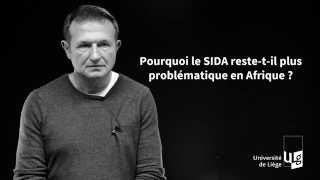 Pourquoi le SIDA reste-t-il plus problématique en Afrique ?

Université de Liège